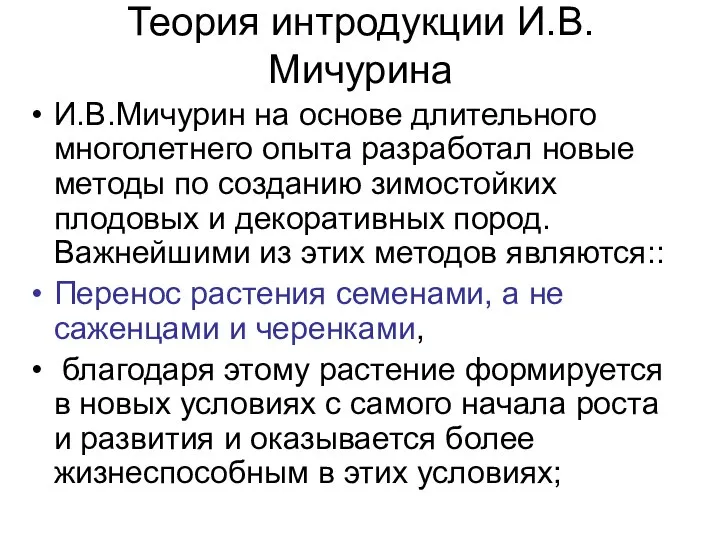 Теория интродукции И.В. Мичурина

• И.В.Мичурин на основе длительного многолетнего опыта разработал новые методы по созданию зимостойких плодовых и декоративных пород. Важнейшими из этих методов являются::

• Перенос растения семенами, а не саженцами и черенками,

• благодаря этому растение формируется в новых условиях с самого начала роста и развития и оказывается более жизнеспособным в этих условиях;